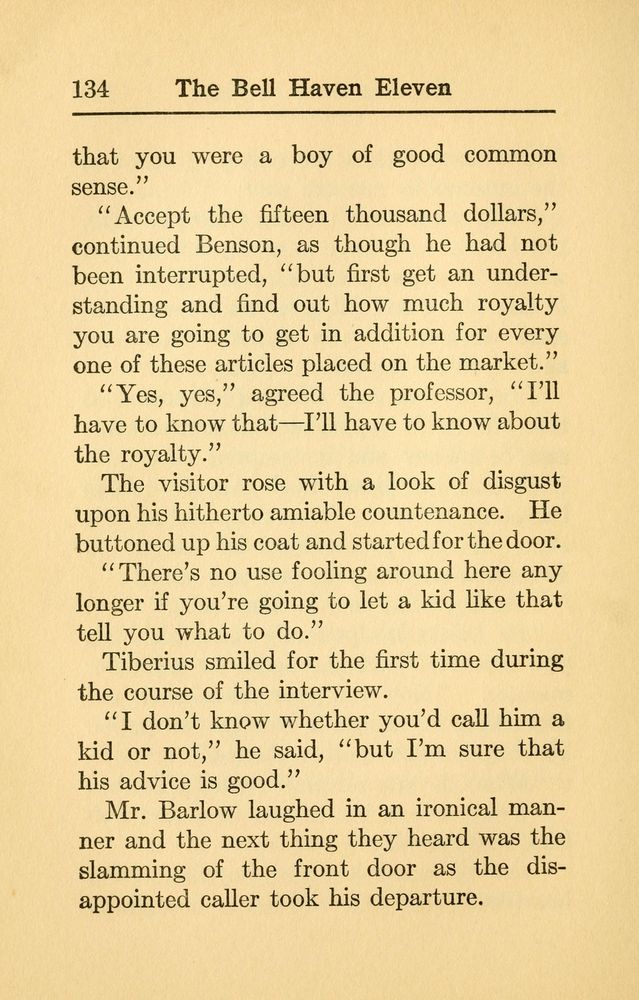 134 The Bell Haven Eleven

that you were a boy of good common sense."

"Accept the fifteen thousand dollars," continued Benson, as though he had not been interrupted, "but first get an understanding and find out how much royalty you are going to get in addition for every one of these articles placed on the market."

"Yes, yes," agreed the professor, "I'll have to know that—I'll have to know about the royalty."

The visitor rose with a look of disgust upon his hitherto amiable countenance. He buttoned up his coat and started for the door.

"There's no use fooling around here any longer if you're going to let a kid like that tell you what to do."

Tiberius smiled for the first time during the course of the interview.

"I don't know whether you'd call him a kid or not," he said, "but I'm sure that his advice is good."

Mr. Barlow laughed in an ironical manner and the next thing they heard was the slamming of the front door as the disappointed caller took his departure.